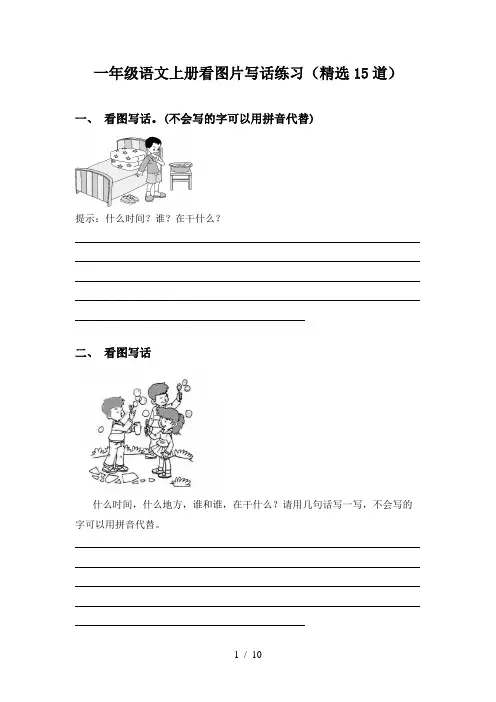 一年级语文上册看图片写话练习（精选15道）

一、 看图写话。(不会写的字可以用拼音代替)

提示：什么时间？谁？在干什么？

二、 看图写话

什么时间，什么地方，谁和谁，在干什么？请用几句话写一写，不会写的字可以用拼音代替。

1 / 10